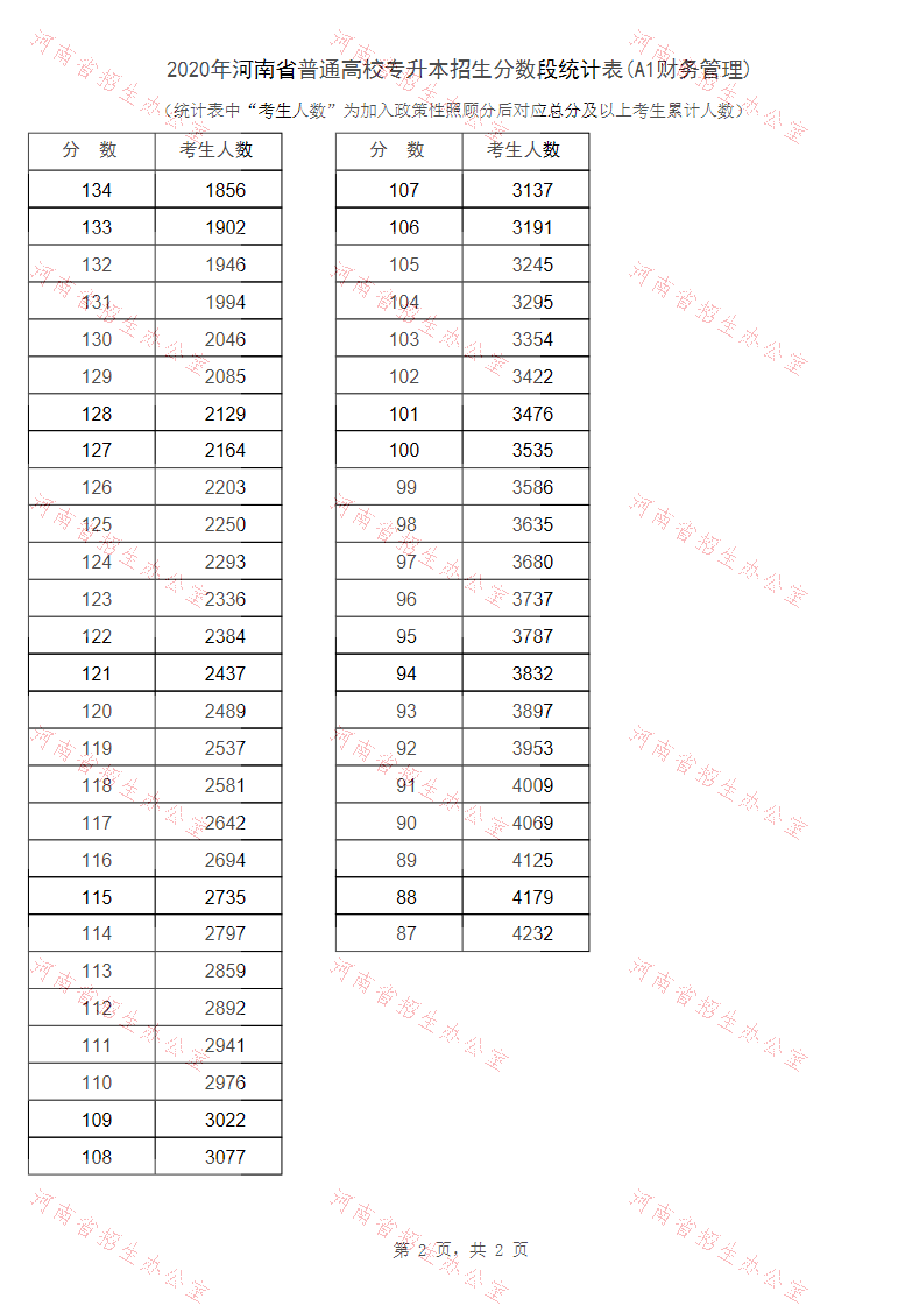 2020年河南省普通高校专升本招生分数段统计表(A1财务管理)

(统计表中“考生人数”为加入政策性照顾分后对应总分及以上考生累计人数)

| 分 数 | 考生人数 |
|---|---|
| 134 | 1856 |
| 133 | 1902 |
| 132 | 1946 |
| 131 | 1994 |
| 130 | 2046 |
| 129 | 2085 |
| 128 | 2129 |
| 127 | 2164 |
| 126 | 2203 |
| 125 | 2250 |
| 124 | 2293 |
| 123 | 2336 |
| 122 | 2384 |
| 121 | 2437 |
| 120 | 2489 |
| 119 | 2537 |
| 118 | 2581 |
| 117 | 2642 |
| 116 | 2694 |
| 115 | 2735 |
| 114 | 2797 |
| 113 | 2859 |
| 112 | 2892 |
| 111 | 2941 |
| 110 | 2976 |
| 109 | 3022 |
| 108 | 3077 |

| 分 数 | 考生人数 |
|---|---|
| 107 | 3137 |
| 106 | 3191 |
| 105 | 3245 |
| 104 | 3295 |
| 103 | 3354 |
| 102 | 3422 |
| 101 | 3476 |
| 100 | 3535 |
| 99 | 3586 |
| 98 | 3635 |
| 97 | 3680 |
| 96 | 3737 |
| 95 | 3787 |
| 94 | 3832 |
| 93 | 3897 |
| 92 | 3953 |
| 91 | 4009 |
| 90 | 4069 |
| 89 | 4125 |
| 88 | 4179 |
| 87 | 4232 |

第2页，共2页

河南省招生办公室